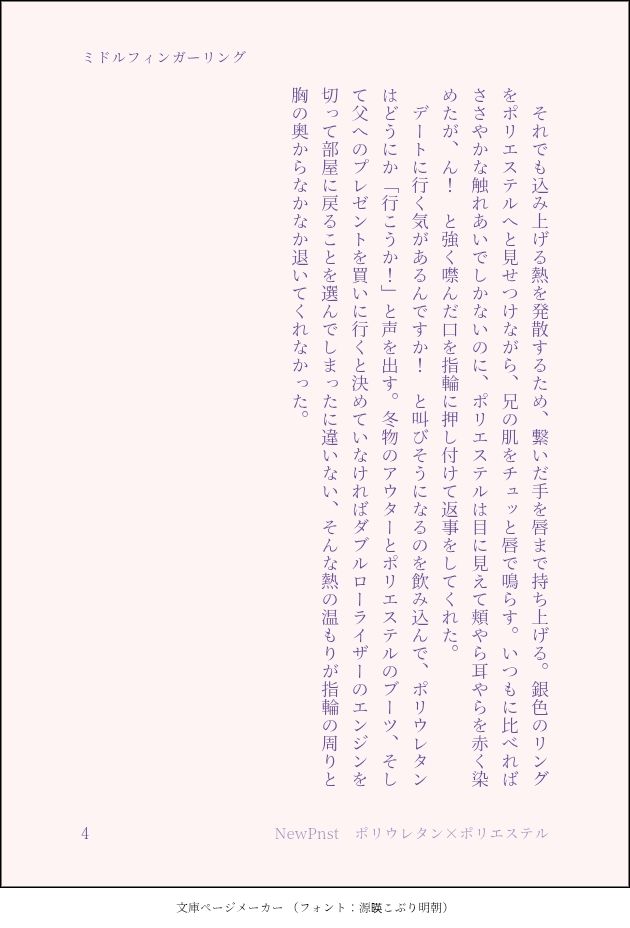 ミドルフィンガーリング

それでも込み上げる熱を発散するため、繋いだ手を唇まで持ち上げる。銀色のリングをポリエステルへと見せつけながら、兄の肌をチュッと唇で鳴らす。いつもに比べればささやかな触れあいでしかないのに、ポリエステルは目に見えて頬やら耳やらを赤く染めたが、ん！　と強く噤んだ口を指輪に押し付けて返事をしてくれた。

デートに行く気があるんですか！　と叫びそうになるのを飲み込んで、ポリウレタンはどうにか「行こうか！」と声を出す。冬物のアウターとポリエステルのブーツ、そして父へのプレゼントを買いに行くと決めていなければダブルローライザーのエンジンを切って部屋に戻ることを選んでしまったに違いない、そんな熱の温もりが指輪の周りと胸の奥からなかなか退いてくれなかった。

4　　NewPnst　ポリウレタン×ポリエステル

文庫ページメーカー（フォント：源暎こぶり明朝）